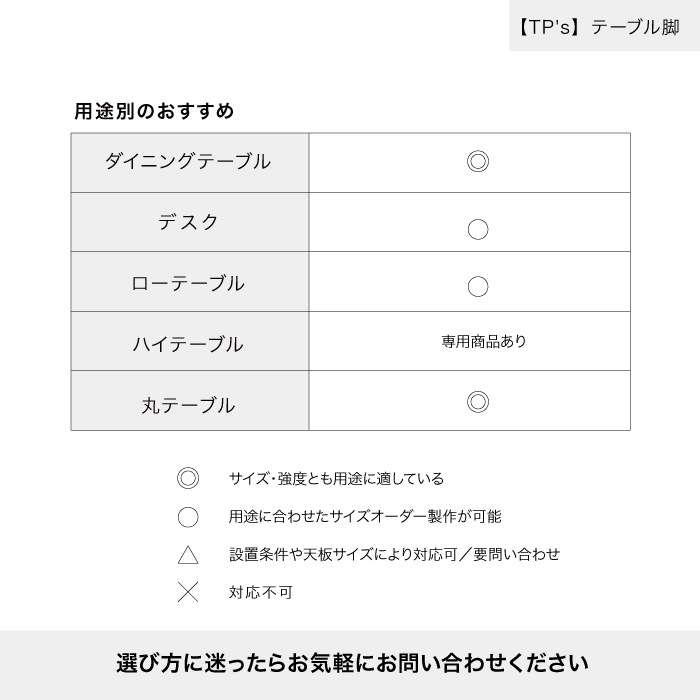 【TP's】テーブル脚

用途別のおすすめ

| ダイニングテーブル | ◎ |
|---|---|
| デスク | ○ |
| ローテーブル | ○ |
| ハイテーブル | 専用商品あり |
| 丸テーブル | ◎ |

◎ サイズ・強度とも用途に適している

○ 用途に合わせたサイズオーダー製作が可能

△ 設置条件や天板サイズにより対応可／要問い合わせ

× 対応不可

選び方に迷ったらお気軽にお問い合わせください